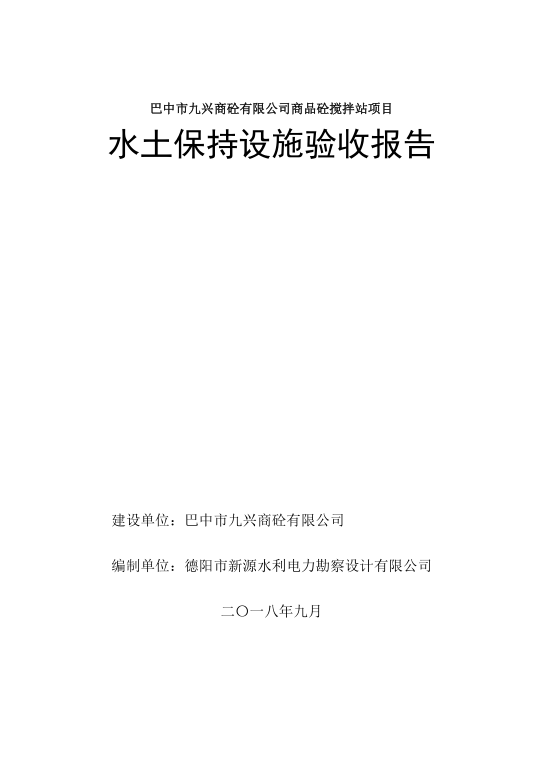 巴中市九兴商砼有限公司商品砼搅拌站项目

水土保持设施验收报告

建设单位：巴中市九兴商砼有限公司

编制单位：德阳市新源水利电力勘察设计有限公司

二〇一八年九月